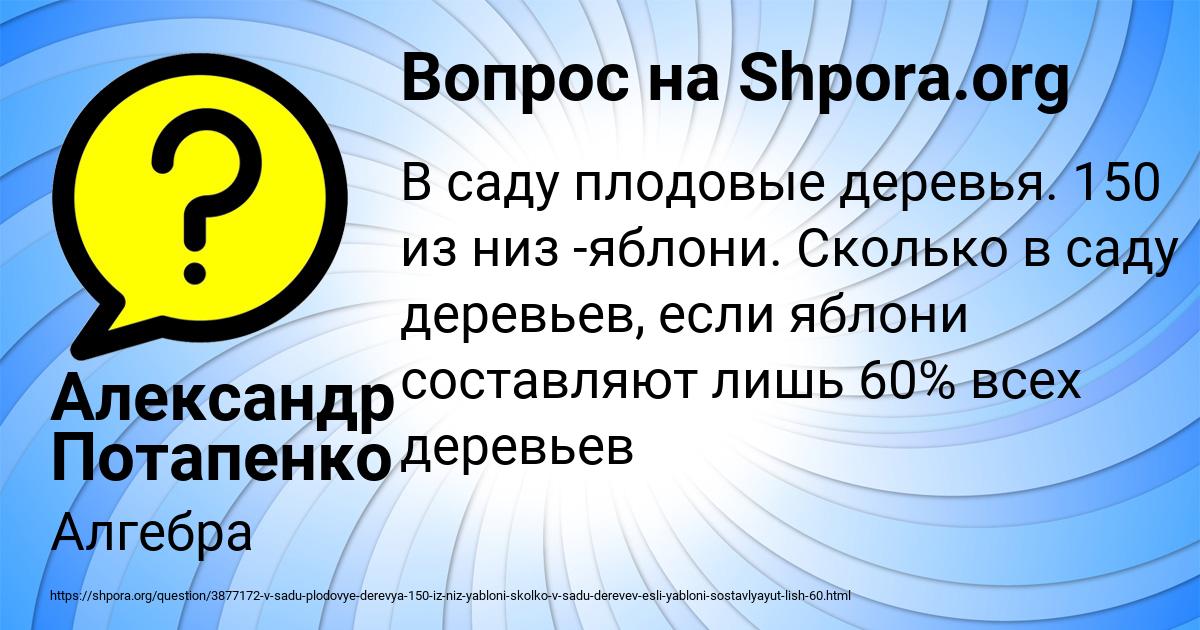 Вопрос на Shpora.org

В саду плодовые деревья. 150 из низ -яблони. Сколько в саду деревьев, если яблони составляют лишь 60% всех деревьев

Александр Потапенко

Алгебра

https://shpora.org/question/3877172-v-sadu-plodovye-derevya-150-iz-niz-yabloni-skolko-v-sadu-derevev-esli-yabloni-sostavlyayut-lish-60.html